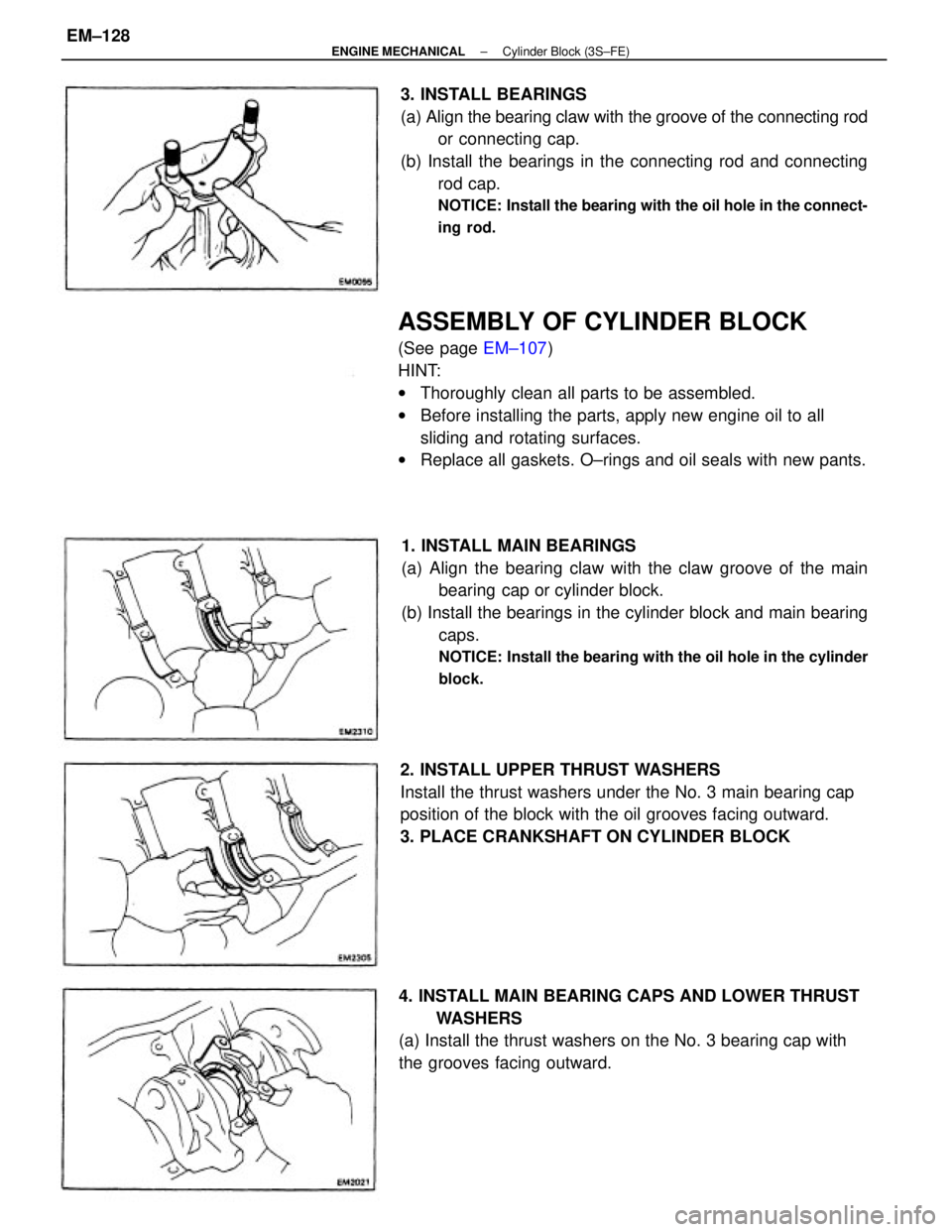 EM–128
ENGINE MECHANICAL – Cylinder Block (3S–FE)

EM0095

3. INSTALL BEARINGS
(a) Align the bearing claw with the groove of the connecting rod or connecting cap.
(b) Install the bearings in the connecting rod and connecting rod cap.
NOTICE: Install the bearing with the oil hole in the connecting rod.

ASSEMBLY OF CYLINDER BLOCK
(See page EM–107)
HINT:
• Thoroughly clean all parts to be assembled.
• Before installing the parts, apply new engine oil to all sliding and rotating surfaces.
• Replace all gaskets. O–rings and oil seals with new pants.

EM2310

1. INSTALL MAIN BEARINGS
(a) Align the bearing claw with the claw groove of the main bearing cap or cylinder block.
(b) Install the bearings in the cylinder block and main bearing caps.
NOTICE: Install the bearing with the oil hole in the cylinder block.

EM2305

2. INSTALL UPPER THRUST WASHERS
Install the thrust washers under the No. 3 main bearing cap position of the block with the oil grooves facing outward.
3. PLACE CRANKSHAFT ON CYLINDER BLOCK

EM2021

4. INSTALL MAIN BEARING CAPS AND LOWER THRUST WASHERS
(a) Install the thrust washers on the No. 3 bearing cap with the grooves facing outward.

carmanualsonline.info